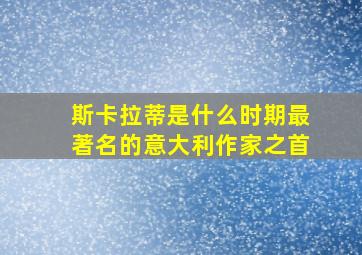 斯卡拉蒂是什么时期最著名的意大利作家之首